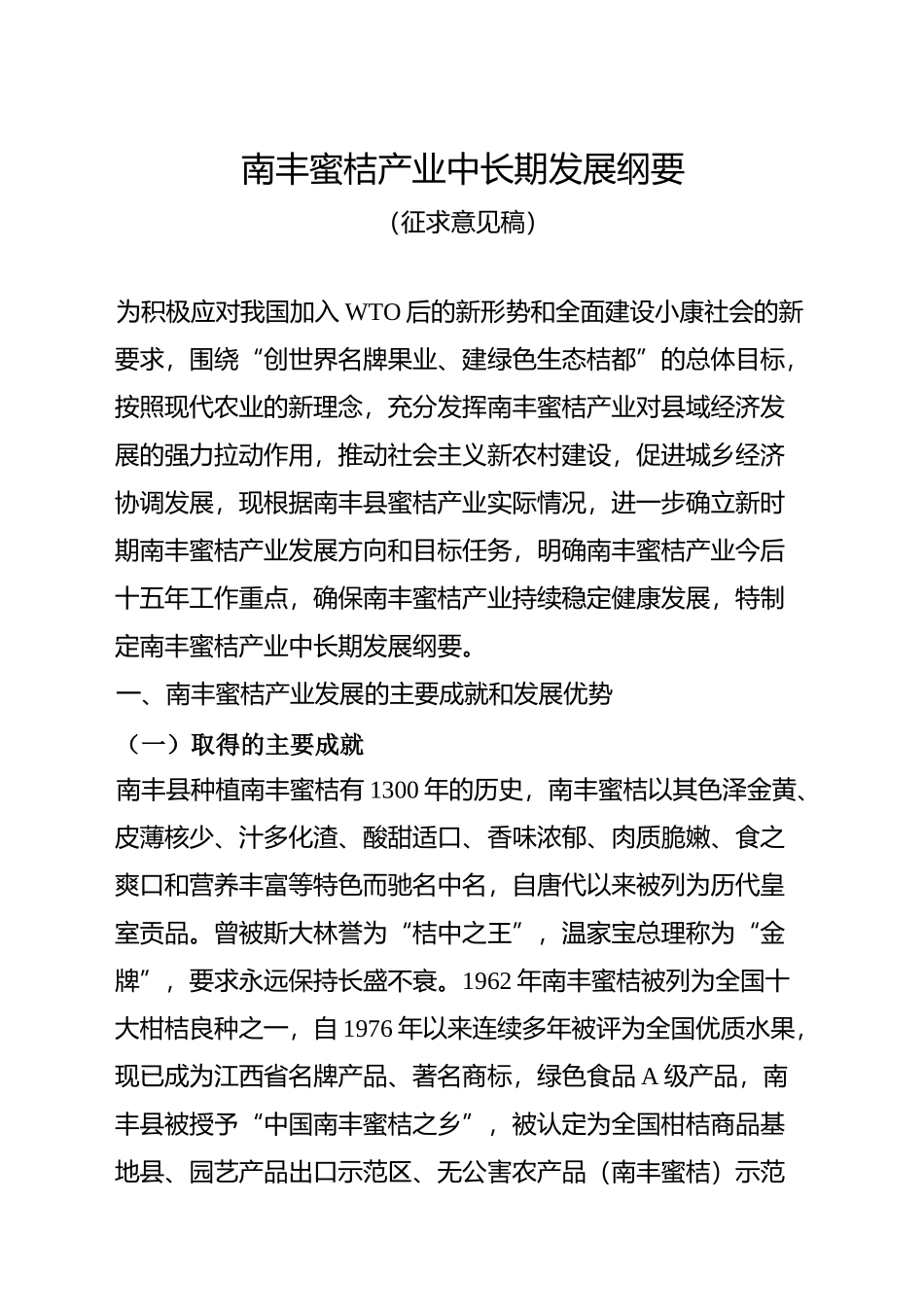 南丰蜜桔产业中长期发展纲要

（征求意见稿）

为积极应对我国加入 WTO 后的新形势和全面建设小康社会的新要求，围绕“创世界名牌果业、建绿色生态桔都”的总体目标，按照现代农业的新理念，充分发挥南丰蜜桔产业对县域经济发展的强力拉动作用，推动社会主义新农村建设，促进城乡经济协调发展，现根据南丰县蜜桔产业实际情况，进一步确立新时期南丰蜜桔产业发展方向和目标任务，明确南丰蜜桔产业今后十五年工作重点，确保南丰蜜桔产业持续稳定健康发展，特制定南丰蜜桔产业中长期发展纲要。

一、南丰蜜桔产业发展的主要成就和发展优势

（一）取得的主要成就

南丰县种植南丰蜜桔有 1300 年的历史，南丰蜜桔以其色泽金黄、皮薄核少、汁多化渣、酸甜适口、香味浓郁、肉质脆嫩、食之爽口和营养丰富等特色而驰名中名，自唐代以来被列为历代皇室贡品。曾被斯大林誉为“桔中之王”，温家宝总理称为“金牌”，要求永远保持长盛不衰。1962 年南丰蜜桔被列为全国十大柑桔良种之一，自 1976 年以来连续多年被评为全国优质水果，现已成为江西省名牌产品、著名商标，绿色食品 A 级产品，南丰县被授予“中国南丰蜜桔之乡”，被认定为全国柑桔商品基地县、园艺产品出口示范区、无公害农产品（南丰蜜桔）示范